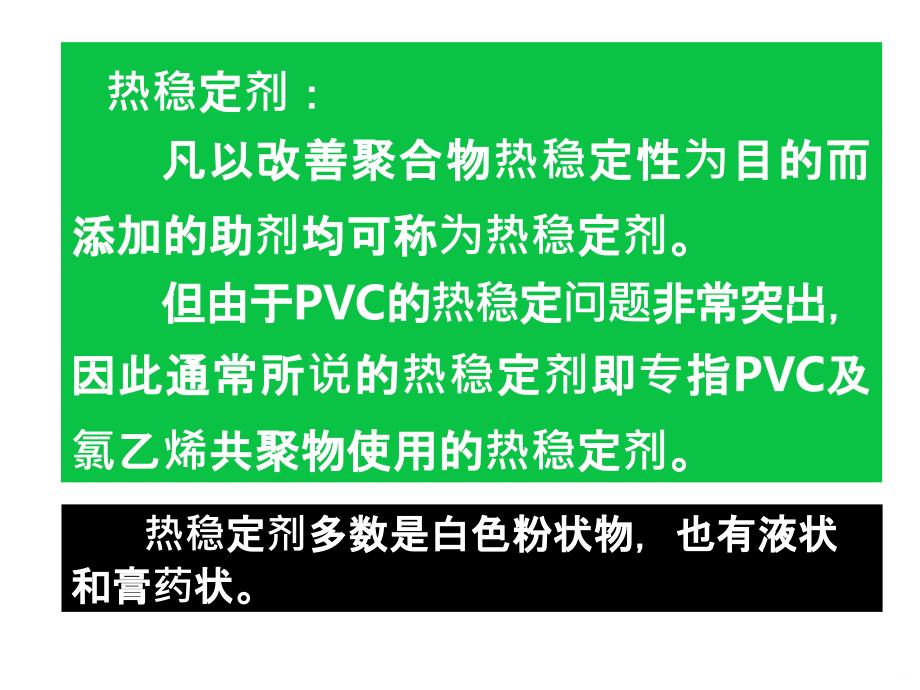 热稳定剂：

凡以改善聚合物热稳定性为目的而添加的助剂均可称为热稳定剂。

但由于PVC的热稳定问题非常突出，因此通常所说的热稳定剂即专指PVC及氯乙烯共聚物使用的热稳定剂。

热稳定剂多数是白色粉状物，也有液状和膏药状。